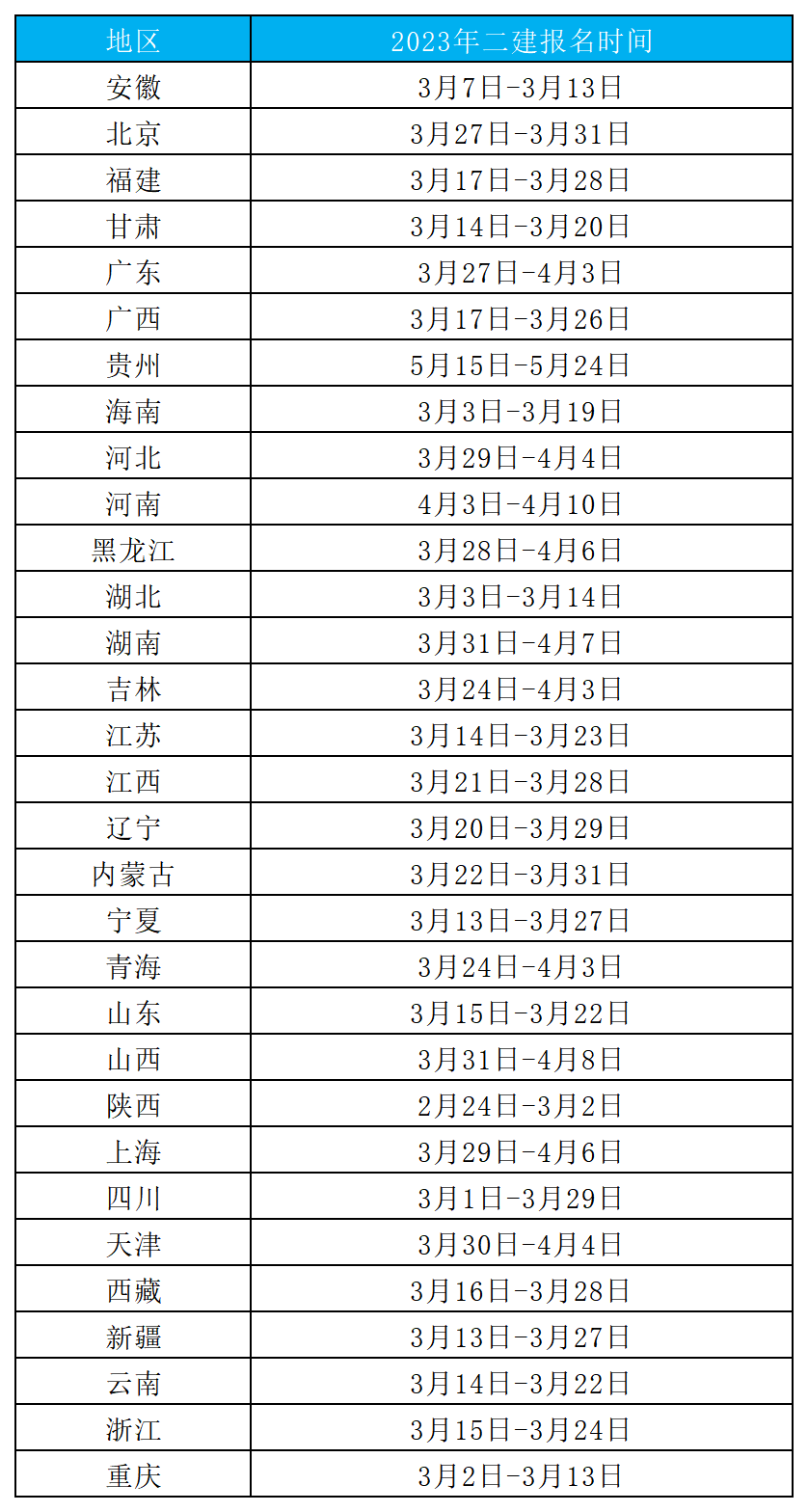 | 地区 | 2023年二建报名时间 |
|---|---|
| 安徽 | 3月7日-3月13日 |
| 北京 | 3月27日-3月31日 |
| 福建 | 3月17日-3月28日 |
| 甘肃 | 3月14日-3月20日 |
| 广东 | 3月27日-4月3日 |
| 广西 | 3月17日-3月26日 |
| 贵州 | 5月15日-5月24日 |
| 海南 | 3月3日-3月19日 |
| 河北 | 3月29日-4月4日 |
| 河南 | 4月3日-4月10日 |
| 黑龙江 | 3月28日-4月6日 |
| 湖北 | 3月3日-3月14日 |
| 湖南 | 3月31日-4月7日 |
| 吉林 | 3月24日-4月3日 |
| 江苏 | 3月14日-3月23日 |
| 江西 | 3月21日-3月28日 |
| 辽宁 | 3月20日-3月29日 |
| 内蒙古 | 3月22日-3月31日 |
| 宁夏 | 3月13日-3月27日 |
| 青海 | 3月24日-4月3日 |
| 山东 | 3月15日-3月22日 |
| 山西 | 3月31日-4月8日 |
| 陕西 | 2月24日-3月2日 |
| 上海 | 3月29日-4月6日 |
| 四川 | 3月1日-3月29日 |
| 天津 | 3月30日-4月4日 |
| 西藏 | 3月16日-3月28日 |
| 新疆 | 3月13日-3月27日 |
| 云南 | 3月14日-3月22日 |
| 浙江 | 3月15日-3月24日 |
| 重庆 | 3月2日-3月13日 |